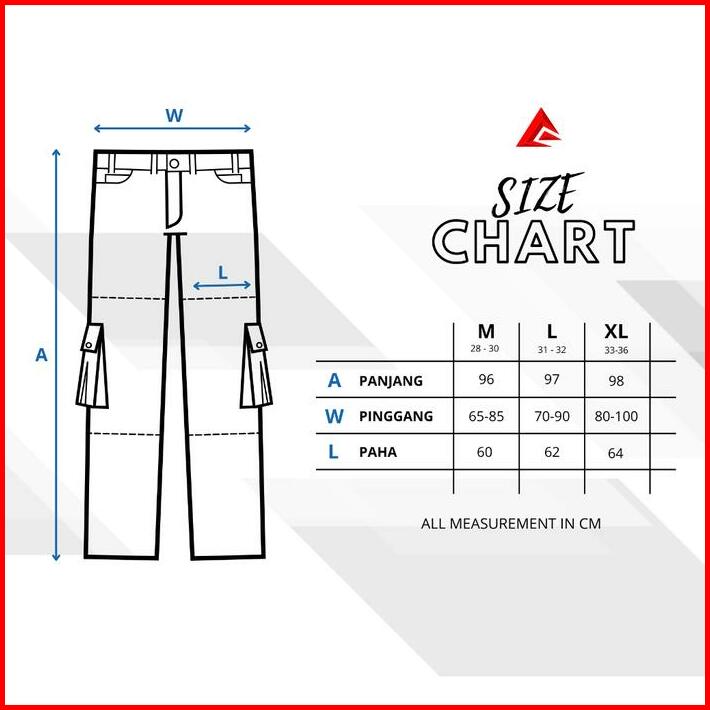 W

L

A

SIZE
CHART

| | | M 28 - 30 | L 31 - 32 | XL 33-36 |
|---|---|---|---|---|
| A | PANJANG | 96 | 97 | 98 |
| W | PINGGANG | 65-85 | 70-90 | 80-100 |
| L | PAHA | 60 | 62 | 64 |

ALL MEASUREMENT IN CM